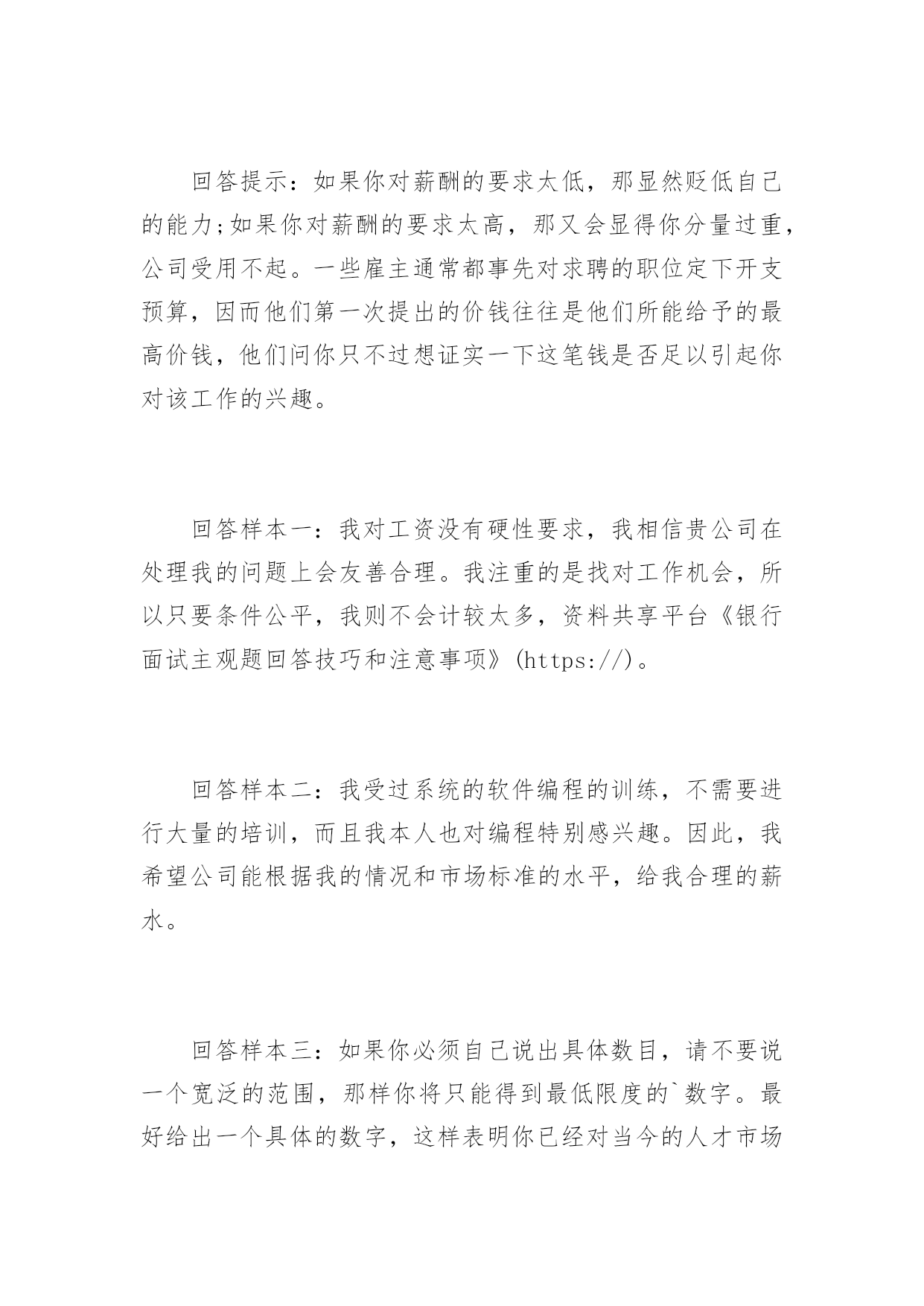 回答提示：如果你对薪酬的要求太低，那显然贬低自己的能力;如果你对薪酬的要求太高，那又会显得你分量过重，公司受用不起。一些雇主通常都事先对求聘的职位定下开支预算，因而他们第一次提出的价钱往往是他们所能给予的最高价钱，他们问你只不过想证实一下这笔钱是否足以引起你对该工作的兴趣。

回答样本一：我对工资没有硬性要求，我相信贵公司在处理我的问题上会友善合理。我注重的是找对工作机会，所以只要条件公平，我则不会计较太多，资料共享平台《银行面试主观题回答技巧和注意事项》(https://)。

回答样本二：我受过系统的软件编程的训练，不需要进行大量的培训，而且我本人也对编程特别感兴趣。因此，我希望公司能根据我的情况和市场标准的水平，给我合理的薪水。

回答样本三：如果你必须自己说出具体数目，请不要说一个宽泛的范围，那样你将只能得到最低限度的`数字。最好给出一个具体的数字，这样表明你已经对当今的人才市场